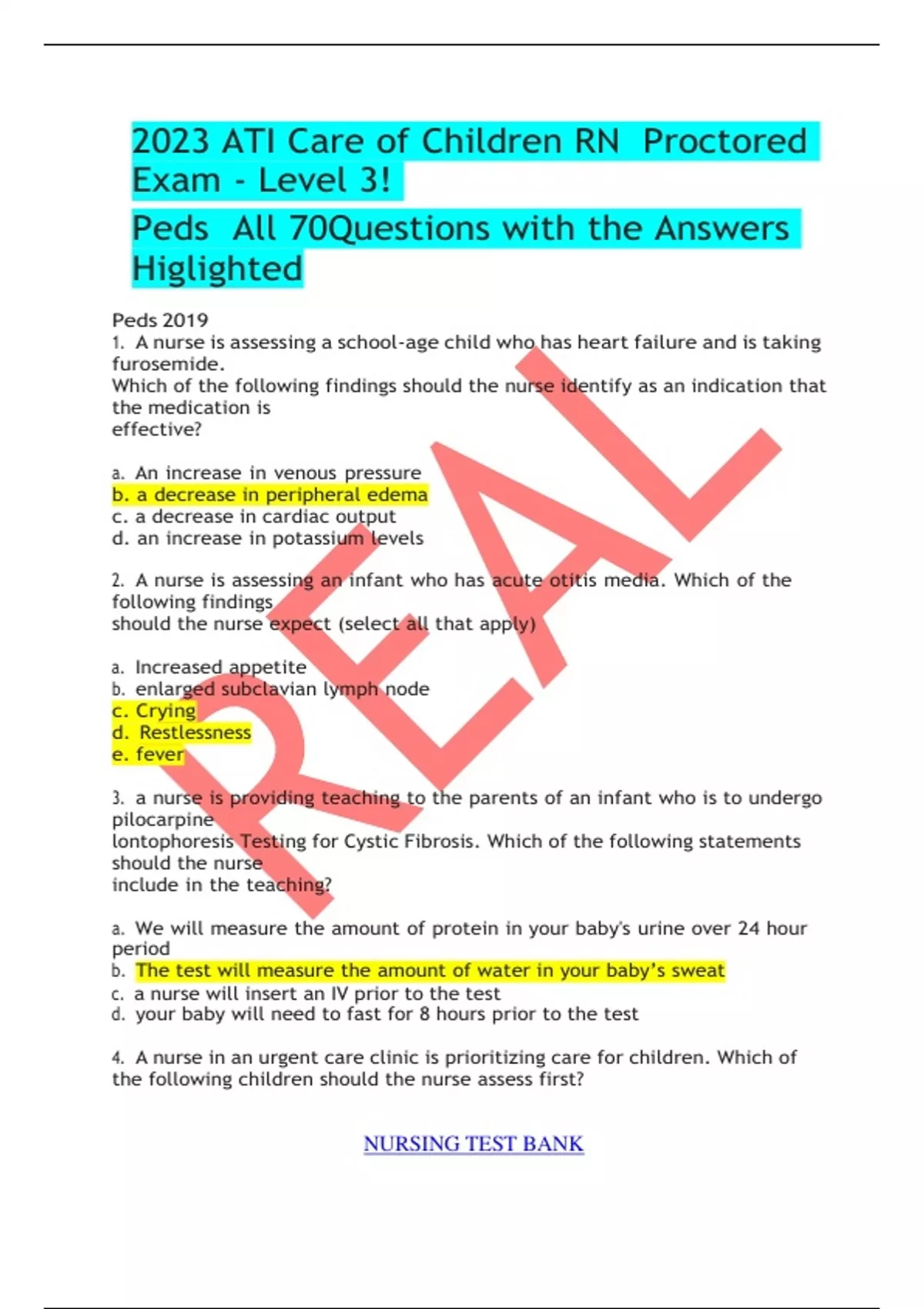 2023 ATI Care of Children RN Proctored Exam - Level 3!

Peds All 70Questions with the Answers Higlighted

Peds 2019
1. A nurse is assessing a school-age child who has heart failure and is taking furosemide.
Which of the following findings should the nurse identify as an indication that the medication is
effective?

a. An increase in venous pressure
b. a decrease in peripheral edema
c. a decrease in cardiac output
d. an increase in potassium levels

2. A nurse is assessing an infant who has acute otitis media. Which of the following findings
should the nurse expect (select all that apply)

a. Increased appetite
b. enlarged subclavian lymph node
c. Crying
d. Restlessness
e. fever

3. a nurse is providing teaching to the parents of an infant who is to undergo pilocarpine
lontophoresis Testing for Cystic Fibrosis. Which of the following statements should the nurse
include in the teaching?

a. We will measure the amount of protein in your baby's urine over 24 hour period
b. The test will measure the amount of water in your baby's sweat
c. a nurse will insert an IV prior to the test
d. your baby will need to fast for 8 hours prior to the test

4. A nurse in an urgent care clinic is prioritizing care for children. Which of the following children should the nurse assess first?

REAL

NURSING TEST BANK